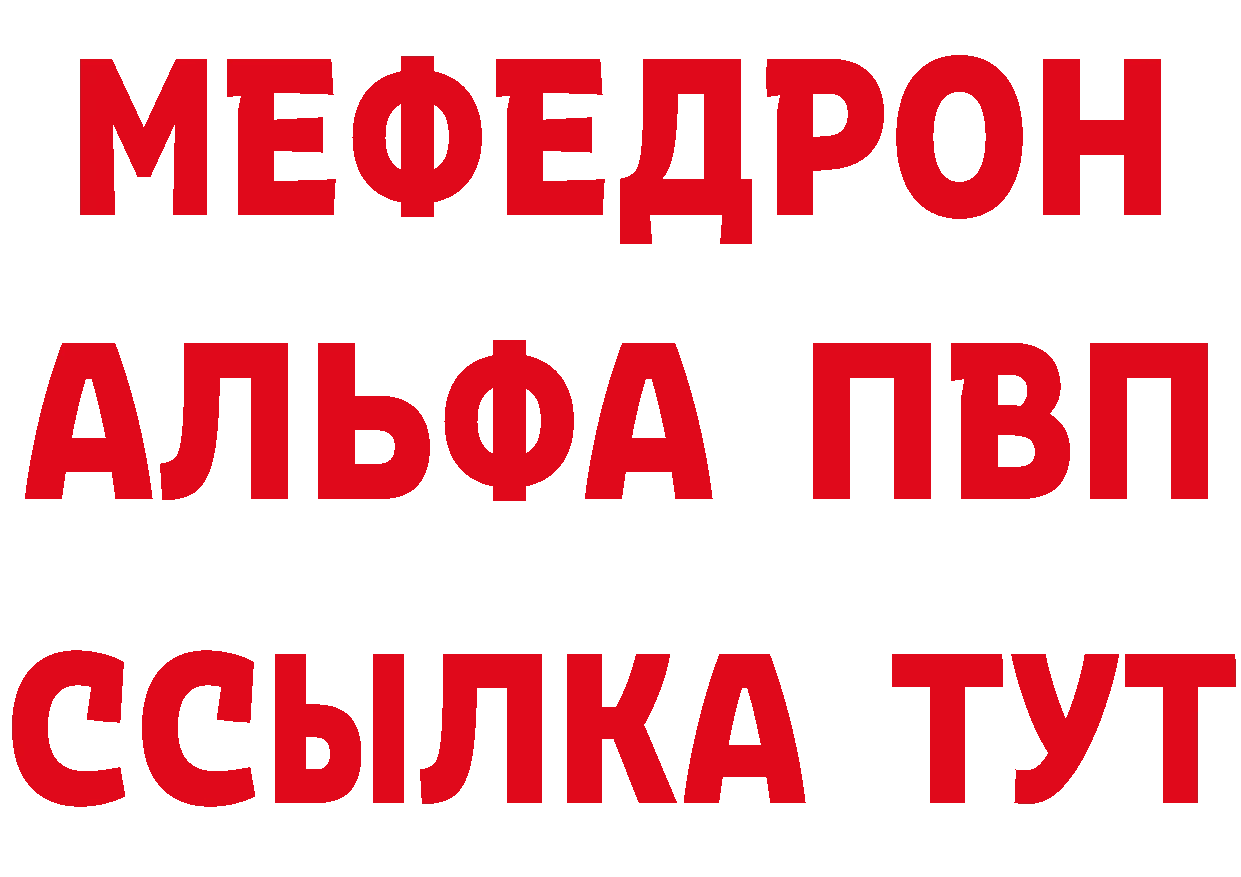 МЕФЕДРОН
АЛЬФА ПВП
ССЫЛКА ТУТ